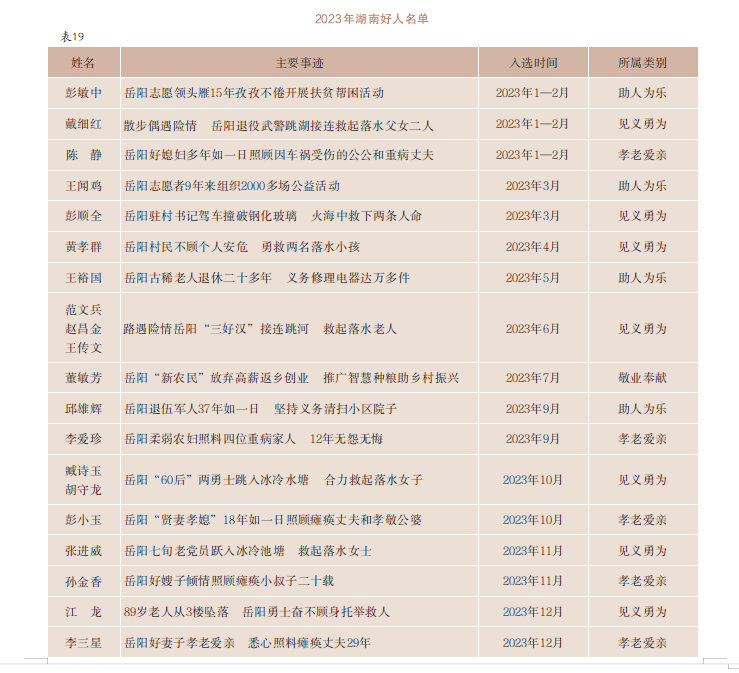 2023年湖南好人名单

表19

| 姓名 | 主要事迹 | 入选时间 | 所属类别 |
|---|---|---|---|
| 彭敏中 | 岳阳志愿领头雁15年孜孜不倦开展扶贫帮困活动 | 2023年1—2月 | 助人为乐 |
| 戴细红 | 散步偶遇险情　岳阳退役武警跳湖接连救起落水父女二人 | 2023年1—2月 | 见义勇为 |
| 陈　静 | 岳阳好媳妇多年如一日照顾因车祸受伤的公公和重病丈夫 | 2023年1—2月 | 孝老爱亲 |
| 王闻鸡 | 岳阳志愿者9年来组织2000多场公益活动 | 2023年3月 | 助人为乐 |
| 彭顺全 | 岳阳驻村书记驾车撞破钢化玻璃　火海中救下两条人命 | 2023年3月 | 见义勇为 |
| 黄孝群 | 岳阳村民不顾个人安危　勇救两名落水小孩 | 2023年4月 | 见义勇为 |
| 王裕国 | 岳阳古稀老人退休二十多年　义务修理电器达万多件 | 2023年5月 | 助人为乐 |
| 范文兵 赵昌金 王传文 | 路遇险情岳阳“三好汉”接连跳河　救起落水老人 | 2023年6月 | 见义勇为 |
| 董敏芳 | 岳阳“新农民”放弃高薪返乡创业　推广智慧种粮助乡村振兴 | 2023年7月 | 敬业奉献 |
| 邱雄辉 | 岳阳退伍军人37年如一日　坚持义务清扫小区院子 | 2023年9月 | 助人为乐 |
| 李爱珍 | 岳阳柔弱农妇照料四位重病家人　12年无怨无悔 | 2023年9月 | 孝老爱亲 |
| 臧诗玉 胡守龙 | 岳阳“60后”两勇士跳入冰冷水塘　合力救起落水女子 | 2023年10月 | 见义勇为 |
| 彭小玉 | 岳阳“贤妻孝媳”18年如一日照顾瘫痪丈夫和孝敬公婆 | 2023年10月 | 孝老爱亲 |
| 张进威 | 岳阳七旬老党员跃入冰冷池塘　救起落水女士 | 2023年11月 | 见义勇为 |
| 孙金香 | 岳阳好嫂子倾情照顾瘫痪小叔子二十载 | 2023年11月 | 孝老爱亲 |
| 江　龙 | 89岁老人从3楼坠落　岳阳勇士奋不顾身托举救人 | 2023年12月 | 见义勇为 |
| 李三星 | 岳阳好妻子孝老爱亲　悉心照料瘫痪丈夫29年 | 2023年12月 | 孝老爱亲 |